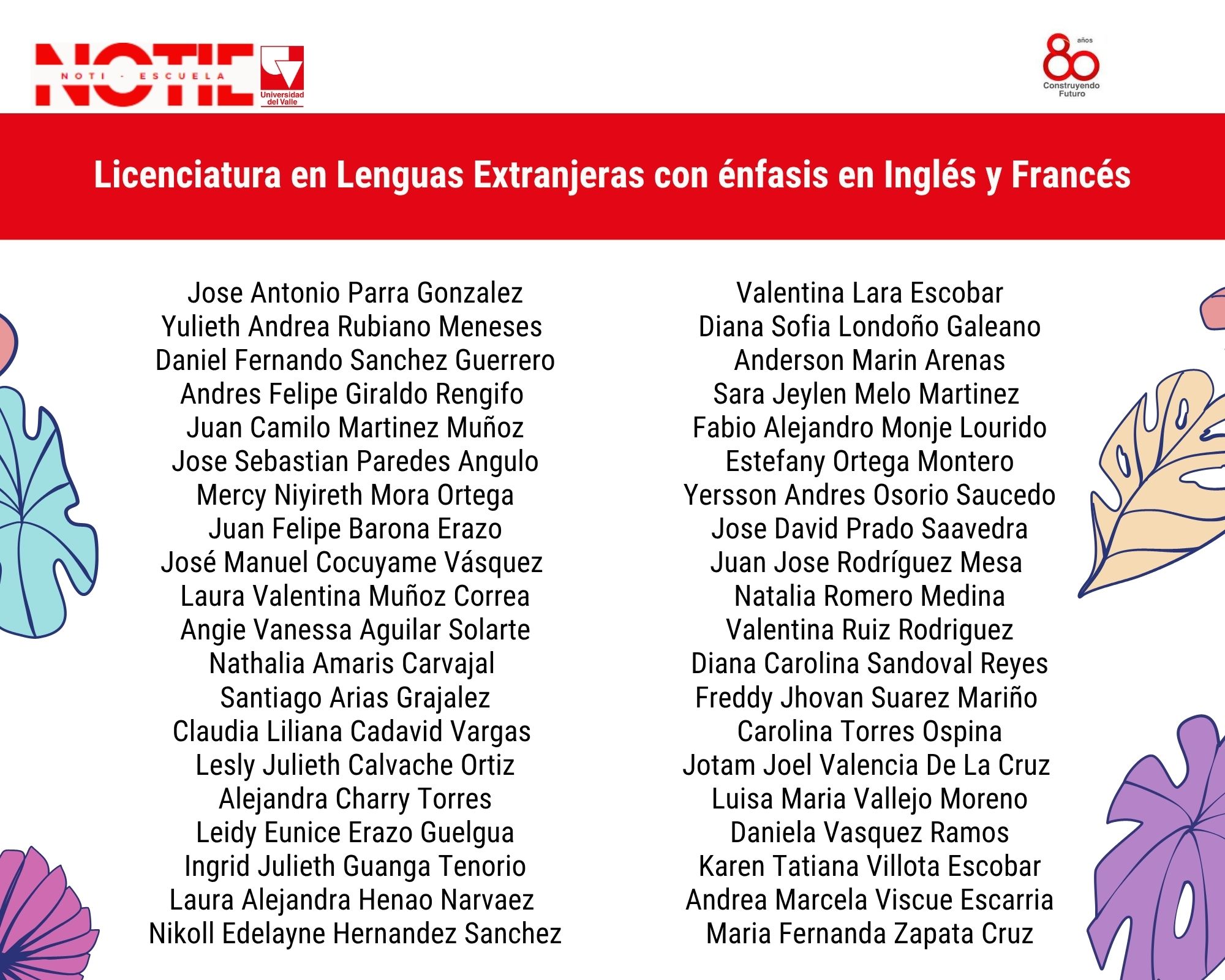 NOTIE
NOTI - ESCUELA
Universidad del Valle

80 años
Construyendo Futuro

Licenciatura en Lenguas Extranjeras con énfasis en Inglés y Francés

Jose Antonio Parra Gonzalez
Yulieth Andrea Rubiano Meneses
Daniel Fernando Sanchez Guerrero
Andres Felipe Giraldo Rengifo
Juan Camilo Martinez Muñoz
Jose Sebastian Paredes Angulo
Mercy Niyireth Mora Ortega
Juan Felipe Barona Erazo
José Manuel Cocuyame Vásquez
Laura Valentina Muñoz Correa
Angie Vanessa Aguilar Solarte
Nathalia Amaris Carvajal
Santiago Arias Grajalez
Claudia Liliana Cadavid Vargas
Lesly Julieth Calvache Ortiz
Alejandra Charry Torres
Leidy Eunice Erazo Guelgua
Ingrid Julieth Guanga Tenorio
Laura Alejandra Henao Narvaez
Nikoll Edelayne Hernandez Sanchez

Valentina Lara Escobar
Diana Sofia Londoño Galeano
Anderson Marin Arenas
Sara Jeylen Melo Martinez
Fabio Alejandro Monje Lourido
Estefany Ortega Montero
Yersson Andres Osorio Saucedo
Jose David Prado Saavedra
Juan Jose Rodríguez Mesa
Natalia Romero Medina
Valentina Ruiz Rodriguez
Diana Carolina Sandoval Reyes
Freddy Jhovan Suarez Mariño
Carolina Torres Ospina
Jotam Joel Valencia De La Cruz
Luisa Maria Vallejo Moreno
Daniela Vasquez Ramos
Karen Tatiana Villota Escobar
Andrea Marcela Viscue Escarria
Maria Fernanda Zapata Cruz